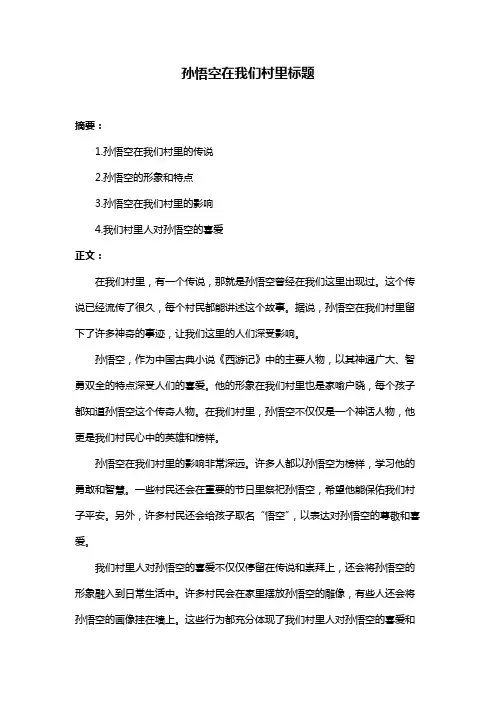 孙悟空在我们村里标题

摘要：

1.孙悟空在我们村里的传说

2.孙悟空的形象和特点

3.孙悟空在我们村里的影响

4.我们村里人对孙悟空的喜爱

正文：

在我们村里，有一个传说，那就是孙悟空曾经在我们这里出现过。这个传说已经流传了很久，每个村民都能讲述这个故事。据说，孙悟空在我们村里留下了许多神奇的事迹，让我们这里的人们深受影响。

孙悟空，作为中国古典小说《西游记》中的主要人物，以其神通广大、智勇双全的特点深受人们的喜爱。他的形象在我们村里也是家喻户晓，每个孩子都知道孙悟空这个传奇人物。在我们村里，孙悟空不仅仅是一个神话人物，他更是我们村民心中的英雄和榜样。

孙悟空在我们村里的影响非常深远。许多人都以孙悟空为榜样，学习他的勇敢和智慧。一些村民还会在重要的节日里祭祀孙悟空，希望他能保佑我们村子平安。另外，许多村民还会给孩子取名“悟空”，以表达对孙悟空的尊敬和喜爱。

我们村里人对孙悟空的喜爱不仅仅停留在传说和崇拜上，还会将孙悟空的形象融入到日常生活中。许多村民会在家里摆放孙悟空的雕像，有些人还会将孙悟空的画像挂在墙上。这些行为都充分体现了我们村里人对孙悟空的喜爱和